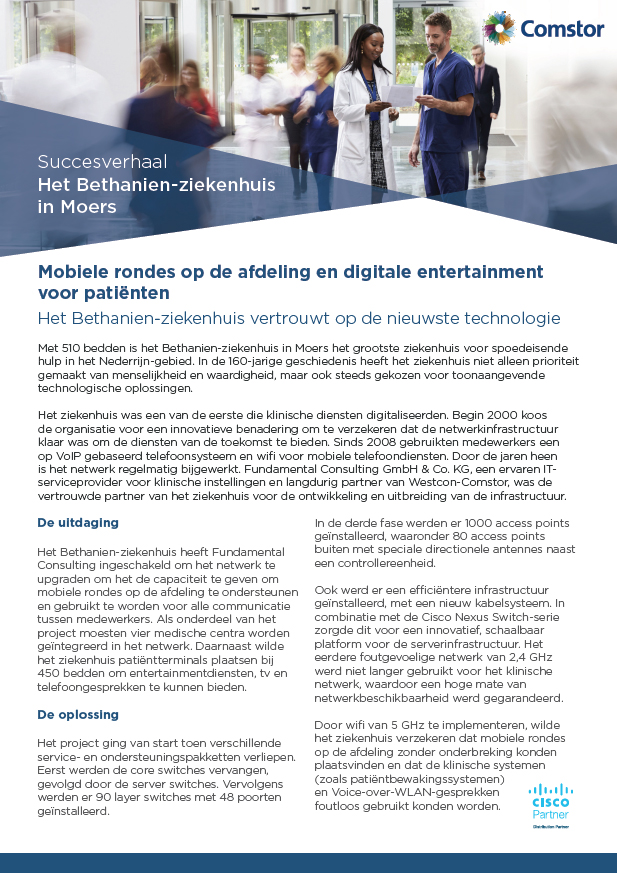 Comstor

Succesverhaal
Het Bethanien-ziekenhuis in Moers

Mobiele rondes op de afdeling en digitale entertainment voor patiënten

Het Bethanien-ziekenhuis vertrouwt op de nieuwste technologie

Met 510 bedden is het Bethanien-ziekenhuis in Moers het grootste ziekenhuis voor spoedeisende hulp in het Nederrijn-gebied. In de 160-jarige geschiedenis heeft het ziekenhuis niet alleen prioriteit gemaakt van menselijkheid en waardigheid, maar ook steeds gekozen voor toonaangevende technologische oplossingen.

Het ziekenhuis was een van de eerste die klinische diensten digitaliseerden. Begin 2000 koos de organisatie voor een innovatieve benadering om te verzekeren dat de netwerkinfrastructuur klaar was om de diensten van de toekomst te bieden. Sinds 2008 gebruikten medewerkers een op VoIP gebaseerd telefoonsysteem en wifi voor mobiele telefoondiensten. Door de jaren heen is het netwerk regelmatig bijgewerkt. Fundamental Consulting GmbH & Co. KG, een ervaren IT-serviceprovider voor klinische instellingen en langdurig partner van Westcon-Comstor, was de vertrouwde partner van het ziekenhuis voor de ontwikkeling en uitbreiding van de infrastructuur.

De uitdaging

Het Bethanien-ziekenhuis heeft Fundamental Consulting ingeschakeld om het netwerk te upgraden om het de capaciteit te geven om mobiele rondes op de afdeling te ondersteunen en gebruikt te worden voor alle communicatie tussen medewerkers. Als onderdeel van het project moesten vier medische centra worden geïntegreerd in het netwerk. Daarnaast wilde het ziekenhuis patiëntterminals plaatsen bij 450 bedden om entertainmentdiensten, tv en telefoongesprekken te kunnen bieden.

De oplossing

Het project ging van start toen verschillende service- en ondersteuningspakketten verliepen. Eerst werden de core switches vervangen, gevolgd door de server switches. Vervolgens werden er 90 layer switches met 48 poorten geïnstalleerd.

In de derde fase werden er 1000 access points geïnstalleerd, waaronder 80 access points buiten met speciale directionele antennes naast een controllereenheid.

Ook werd er een efficiëntere infrastructuur geïnstalleerd, met een nieuw kabelsysteem. In combinatie met de Cisco Nexus Switch-serie zorgde dit voor een innovatief, schaalbaar platform voor de serverinfrastructuur. Het eerdere foutgevoelige netwerk van 2,4 GHz werd niet langer gebruikt voor het klinische netwerk, waardoor een hoge mate van netwerkbeschikbaarheid werd gegarandeerd.

Door wifi van 5 GHz te implementeren, wilde het ziekenhuis verzekeren dat mobiele rondes op de afdeling zonder onderbreking konden plaatsvinden en dat de klinische systemen (zoals patiëntbewakingssystemen) en Voice-over-WLAN-gesprekken foutloos gebruikt konden worden.

CISCO Partner
Distribution Partner